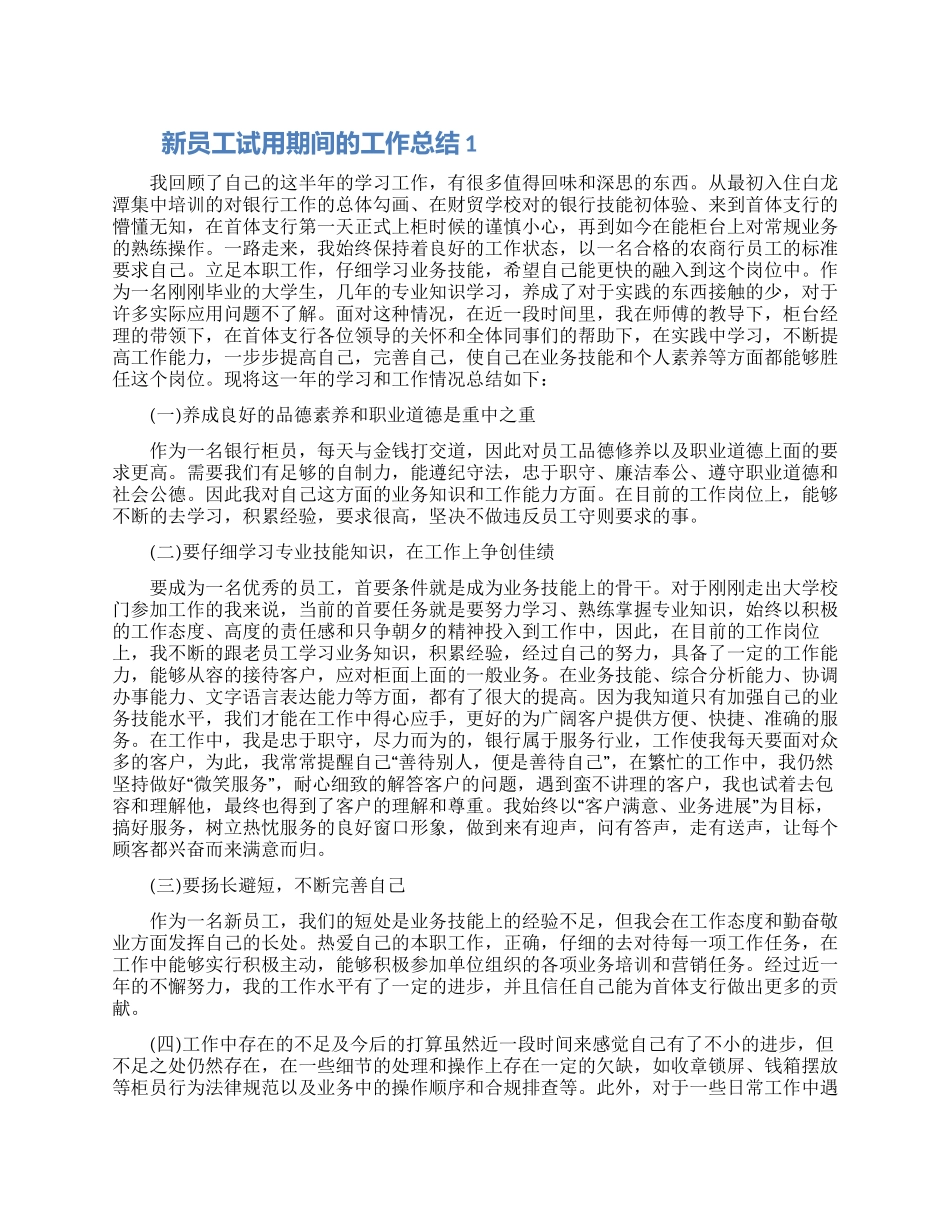 新员工试用期间的工作总结 1

我回顾了自己的这半年的学习工作，有很多值得回味和深思的东西。从最初入住白龙潭集中培训的对银行工作的总体勾画、在财贸学校对的银行技能初体验、来到首体支行的懵懂无知，在首体支行第一天正式上柜时候的谨慎小心，再到如今在能柜台上对常规业务的熟练操作。一路走来，我始终保持着良好的工作状态，以一名合格的农商行员工的标准要求自己。立足本职工作，仔细学习业务技能，希望自己能更快的融入到这个岗位中。作为一名刚刚毕业的大学生，几年的专业知识学习，养成了对于实践的东西接触的少，对于许多实际应用问题不了解。面对这种情况，在近一段时间里，我在师傅的教导下，柜台经理的带领下，在首体支行各位领导的关怀和全体同事们的帮助下，在实践中学习，不断提高工作能力，一步步提高自己，完善自己，使自己在业务技能和个人素养等方面都能够胜任这个岗位。现将这一年的学习和工作情况总结如下：

(一)养成良好的品德素养和职业道德是重中之重

作为一名银行柜员，每天与金钱打交道，因此对员工品德修养以及职业道德上面的要求更高。需要我们有足够的自制力，能遵纪守法，忠于职守、廉洁奉公、遵守职业道德和社会公德。因此我对自己这方面的业务知识和工作能力方面。在目前的工作岗位上，能够不断的去学习，积累经验，要求很高，坚决不做违反员工守则要求的事。

(二)要仔细学习专业技能知识，在工作上争创佳绩

要成为一名优秀的员工，首要条件就是成为业务技能上的骨干。对于刚刚走出大学校门参加工作的我来说，当前的首要任务就是要努力学习、熟练掌握专业知识，始终以积极的工作态度、高度的责任感和只争朝夕的精神投入到工作中，因此，在目前的工作岗位上，我不断的跟老员工学习业务知识，积累经验，经过自己的努力，具备了一定的工作能力，能够从容的接待客户，应对柜面上面的一般业务。在业务技能、综合分析能力、协调办事能力、文字语言表达能力等方面，都有了很大的提高。因为我知道只有加强自己的业务技能水平，我们才能在工作中得心应手，更好的为广阔客户提供方便、快捷、准确的服务。在工作中，我是忠于职守，尽力而为的，银行属于服务行业，工作使我每天要面对众多的客户，为此，我常常提醒自己“善待别人，便是善待自己”，在繁忙的工作中，我仍然坚持做好“微笑服务”，耐心细致的解答客户的问题，遇到蛮不讲理的客户，我也试着去包容和理解他，最终也得到了客户的理解和尊重。我始终以“客户满意、业务进展”为目标，搞好服务，树立热忱服务的良好窗口形象，做到来有迎声，问有答声，走有送声，让每个顾客都兴奋而来满意而归。

(三)要扬长避短，不断完善自己

作为一名新员工，我们的短处是业务技能上的经验不足，但我会在工作态度和勤奋敬业方面发挥自己的长处。热爱自己的本职工作，正确，仔细的去对待每一项工作任务，在工作中能够实行积极主动，能够积极参加单位组织的各项业务培训和营销任务。经过近一年的不懈努力，我的工作水平有了一定的进步，并且信任自己能为首体支行做出更多的贡献。

(四)工作中存在的不足及今后的打算虽然近一段时间来感觉自己有了不小的进步，但不足之处仍然存在，在一些细节的处理和操作上存在一定的欠缺，如收章锁屏、钱箱摆放等柜员行为法律规范以及业务中的操作顺序和合规排查等。此外，对于一些日常工作中遇